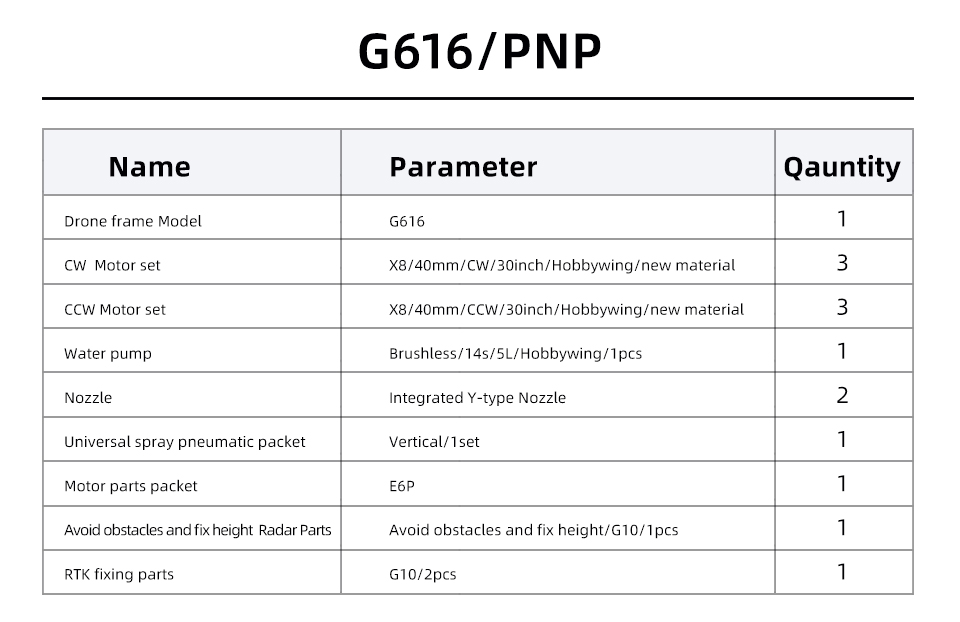 G616/PNP

| Name | Parameter | Qauntity |
|---|---|---|
| Drone frame Model | G616 | 1 |
| CW Motor set | X8/40mm/CW/30inch/Hobbywing/new material | 3 |
| CCW Motor set | X8/40mm/CCW/30inch/Hobbywing/new material | 3 |
| Water pump | Brushless/14s/5L/Hobbywing/1pcs | 1 |
| Nozzle | Integrated Y-type Nozzle | 2 |
| Universal spray pneumatic packet | Vertical/1set | 1 |
| Motor parts packet | E6P | 1 |
| Avoid obstacles and fix height Radar Parts | Avoid obstacles and fix height/G10/1pcs | 1 |
| RTK fixing parts | G10/2pcs | 1 |